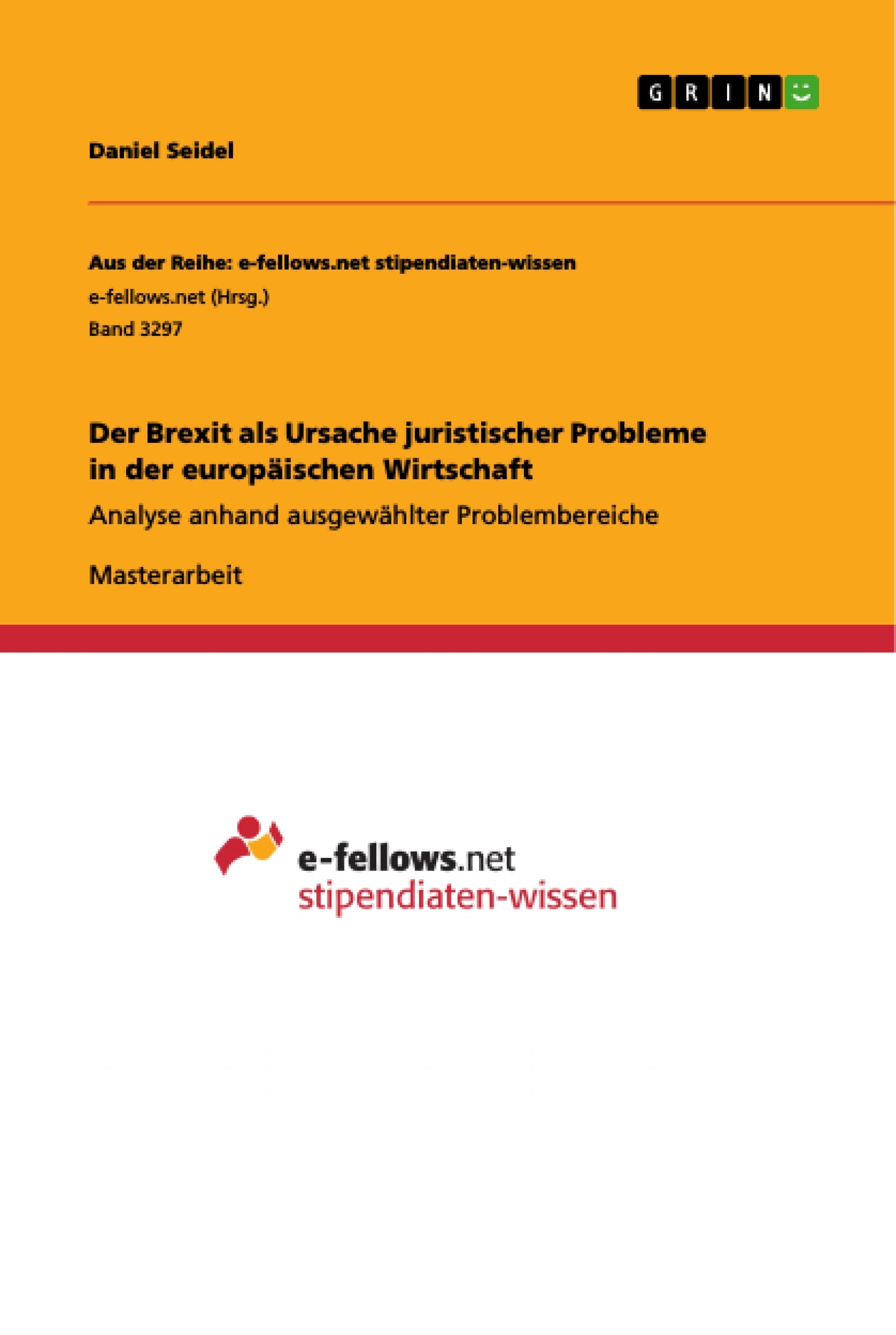 GRIN

Daniel Seidel

Aus der Reihe: e-fellows.net stipendiaten-wissen
e-fellows.net (Hrsg.)
Band 3297

Der Brexit als Ursache juristischer Probleme in der europäischen Wirtschaft

Analyse anhand ausgewählter Problembereiche

Masterarbeit

e-fellows.net
stipendiaten-wissen